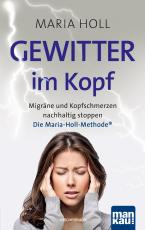 MARIA HOLL

GEWITTER im Kopf

Migräne und Kopfschmerzen nachhaltig stoppen
Die Maria-Holl-Methode®

man kau!